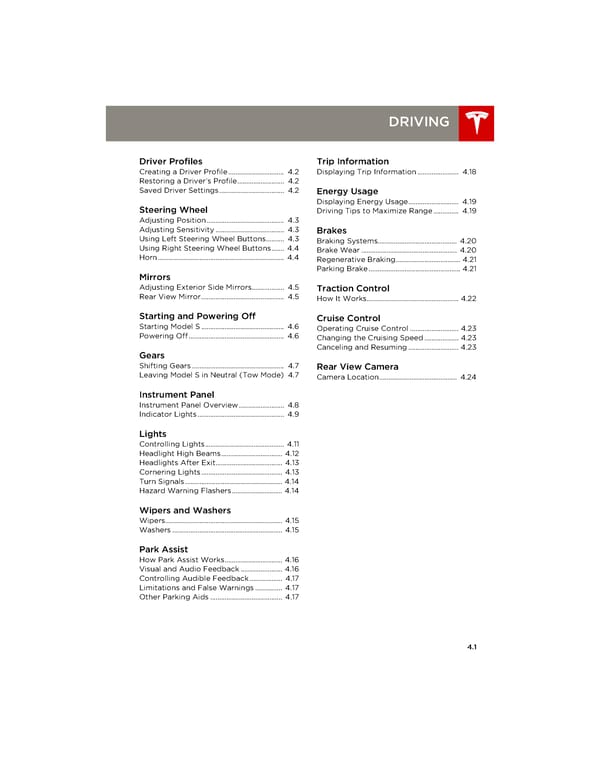 DRIVING

Driver Profiles
Creating a Driver Profile ........ 4.2
Restoring a Driver's Profile ........ 4.2
Saved Driver Settings ........ 4.2

Steering Wheel
Adjusting Position ........ 4.3
Adjusting Sensitivity ........ 4.3
Using Left Steering Wheel Buttons ........ 4.3
Using Right Steering Wheel Buttons ........ 4.4
Horn ........ 4.4

Mirrors
Adjusting Exterior Side Mirrors ........ 4.5
Rear View Mirror ........ 4.5

Starting and Powering Off
Starting Model S ........ 4.6
Powering Off ........ 4.6

Gears
Shifting Gears ........ 4.7
Leaving Model S in Neutral (Tow Mode) 4.7

Instrument Panel
Instrument Panel Overview ........ 4.8
Indicator Lights ........ 4.9

Lights
Controlling Lights ........ 4.11
Headlight High Beams ........ 4.12
Headlights After Exit ........ 4.13
Cornering Lights ........ 4.13
Turn Signals ........ 4.14
Hazard Warning Flashers ........ 4.14

Wipers and Washers
Wipers ........ 4.15
Washers ........ 4.15

Park Assist
How Park Assist Works ........ 4.16
Visual and Audio Feedback ........ 4.16
Controlling Audible Feedback ........ 4.17
Limitations and False Warnings ........ 4.17
Other Parking Aids ........ 4.17

Trip Information
Displaying Trip Information ........ 4.18

Energy Usage
Displaying Energy Usage ........ 4.19
Driving Tips to Maximize Range ........ 4.19

Brakes
Braking Systems ........ 4.20
Brake Wear ........ 4.20
Regenerative Braking ........ 4.21
Parking Brake ........ 4.21

Traction Control
How It Works ........ 4.22

Cruise Control
Operating Cruise Control ........ 4.23
Changing the Cruising Speed ........ 4.23
Canceling and Resuming ........ 4.23

Rear View Camera
Camera Location ........ 4.24

4.1